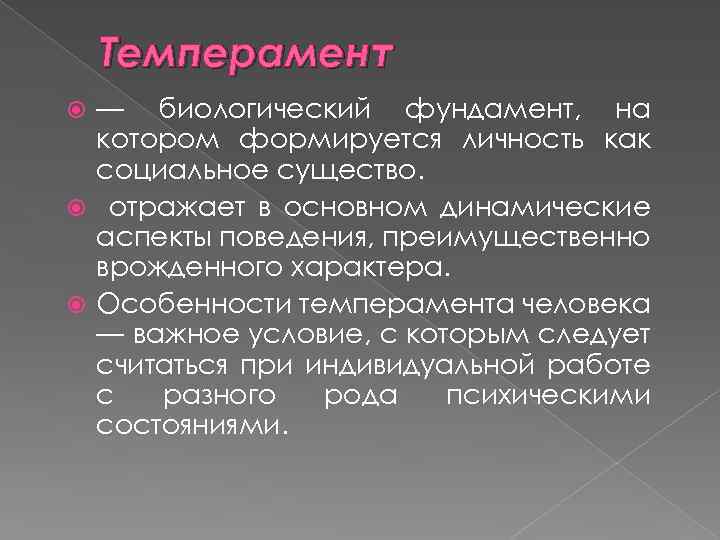 Темперамент

• — биологический фундамент, на котором формируется личность как социальное существо.

• отражает в основном динамические аспекты поведения, преимущественно врожденного характера.

• Особенности темперамента человека — важное условие, с которым следует считаться при индивидуальной работе с разного рода психическими состояниями.